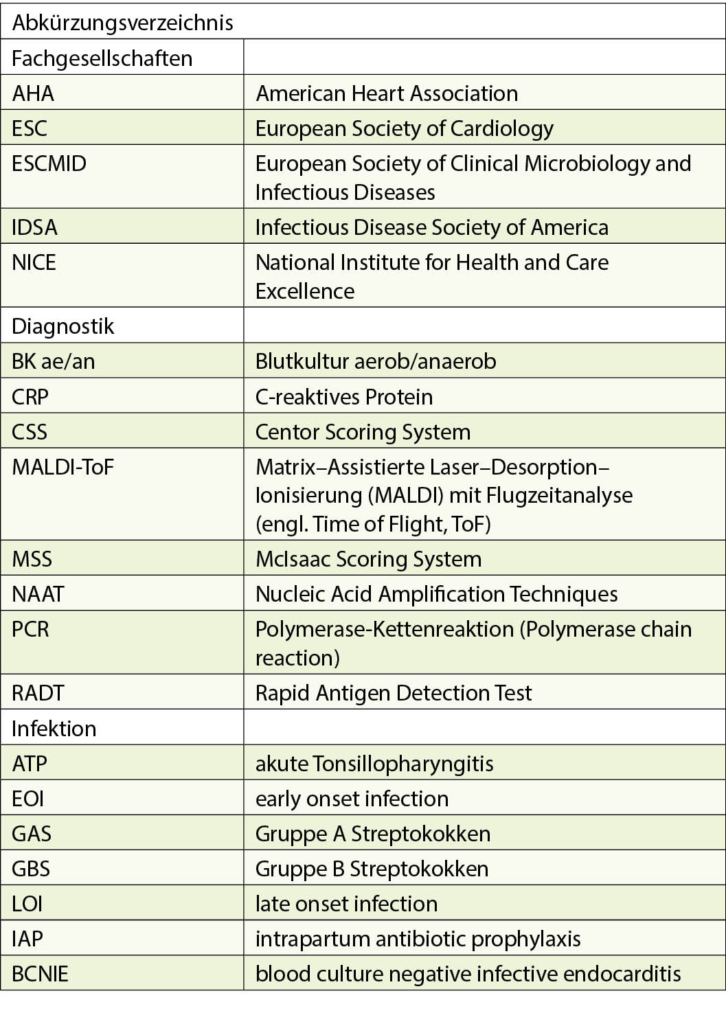 | Abkürzungsverzeichnis | |
|---|---|
| Fachgesellschaften | |
| AHA | American Heart Association |
| ESC | European Society of Cardiology |
| ESCMID | European Society of Clinical Microbiology and Infectious Diseases |
| IDSA | Infectious Disease Society of America |
| NICE | National Institute for Health and Care Excellence |
| Diagnostik | |
| BK ae/an | Blutkultur aerob/anaerob |
| CRP | C-reaktives Protein |
| CSS | Centor Scoring System |
| MALDI-ToF | Matrix–Assistierte Laser–Desorption–Ionisierung (MALDI) mit Flugzeitanalyse (engl. Time of Flight, ToF) |
| MSS | McIsaac Scoring System |
| NAAT | Nucleic Acid Amplification Techniques |
| PCR | Polymerase-Kettenreaktion (Polymerase chain reaction) |
| RADT | Rapid Antigen Detection Test |
| Infektion | |
| ATP | akute Tonsillopharyngitis |
| EOI | early onset infection |
| GAS | Gruppe A Streptokokken |
| GBS | Gruppe B Streptokokken |
| LOI | late onset infection |
| IAP | intrapartum antibiotic prophylaxis |
| BCNIE | blood culture negative infective endocarditis |